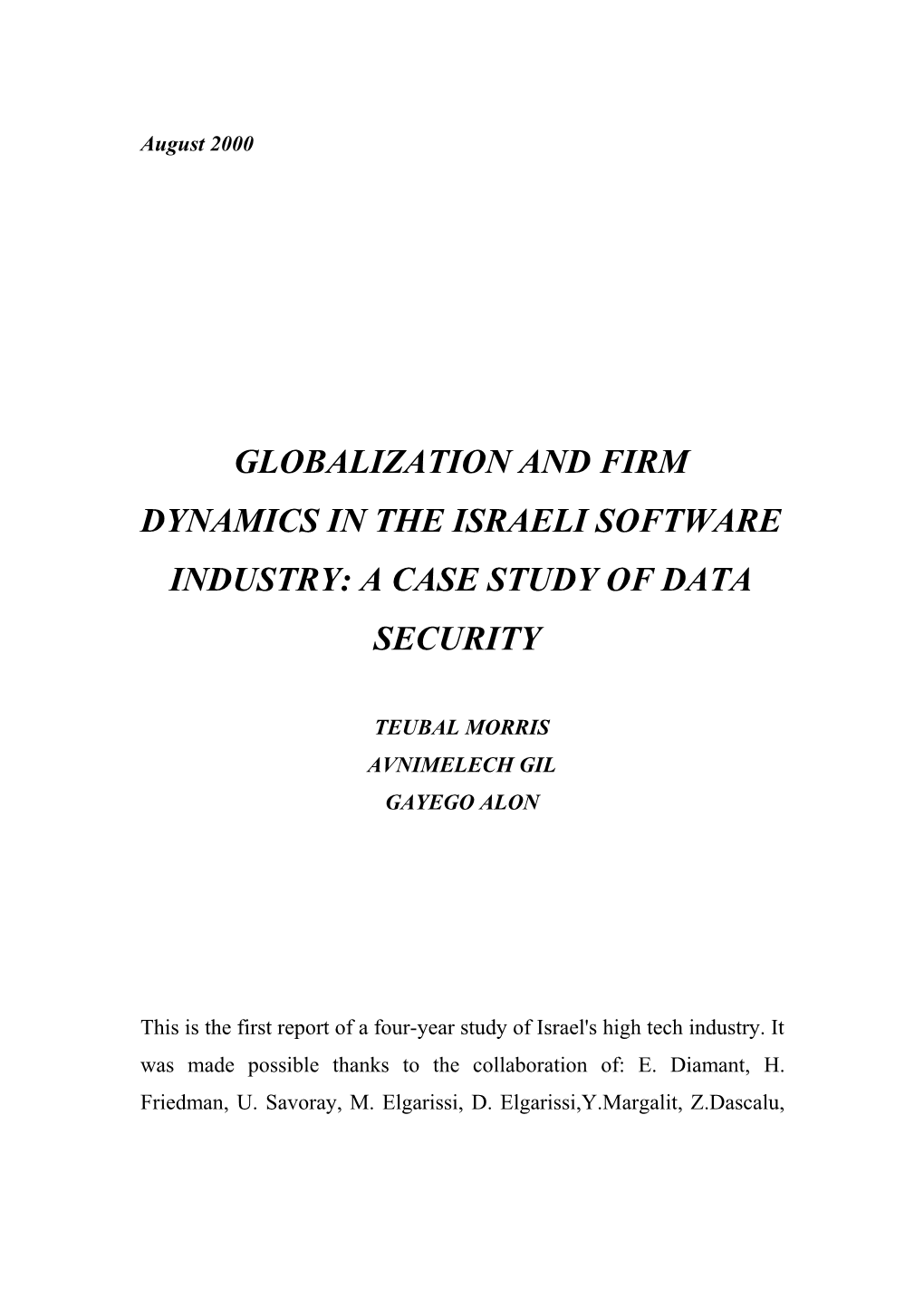 August 2000

GLOBALIZATION AND FIRM DYNAMICS IN THE ISRAELI SOFTWARE INDUSTRY: A CASE STUDY OF DATA SECURITY

TEUBAL MORRIS
AVNIMELECH GIL
GAYEGO ALON

This is the first report of a four-year study of Israel's high tech industry. It was made possible thanks to the collaboration of: E. Diamant, H. Friedman, U. Savoray, M. Elgarissi, D. Elgarissi,Y.Margalit, Z.Dascalu,